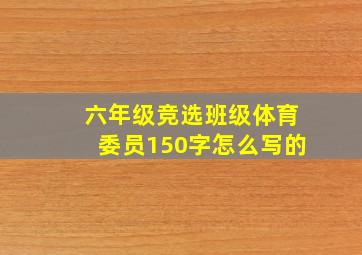 六年级竞选班级体育委员150字怎么写的